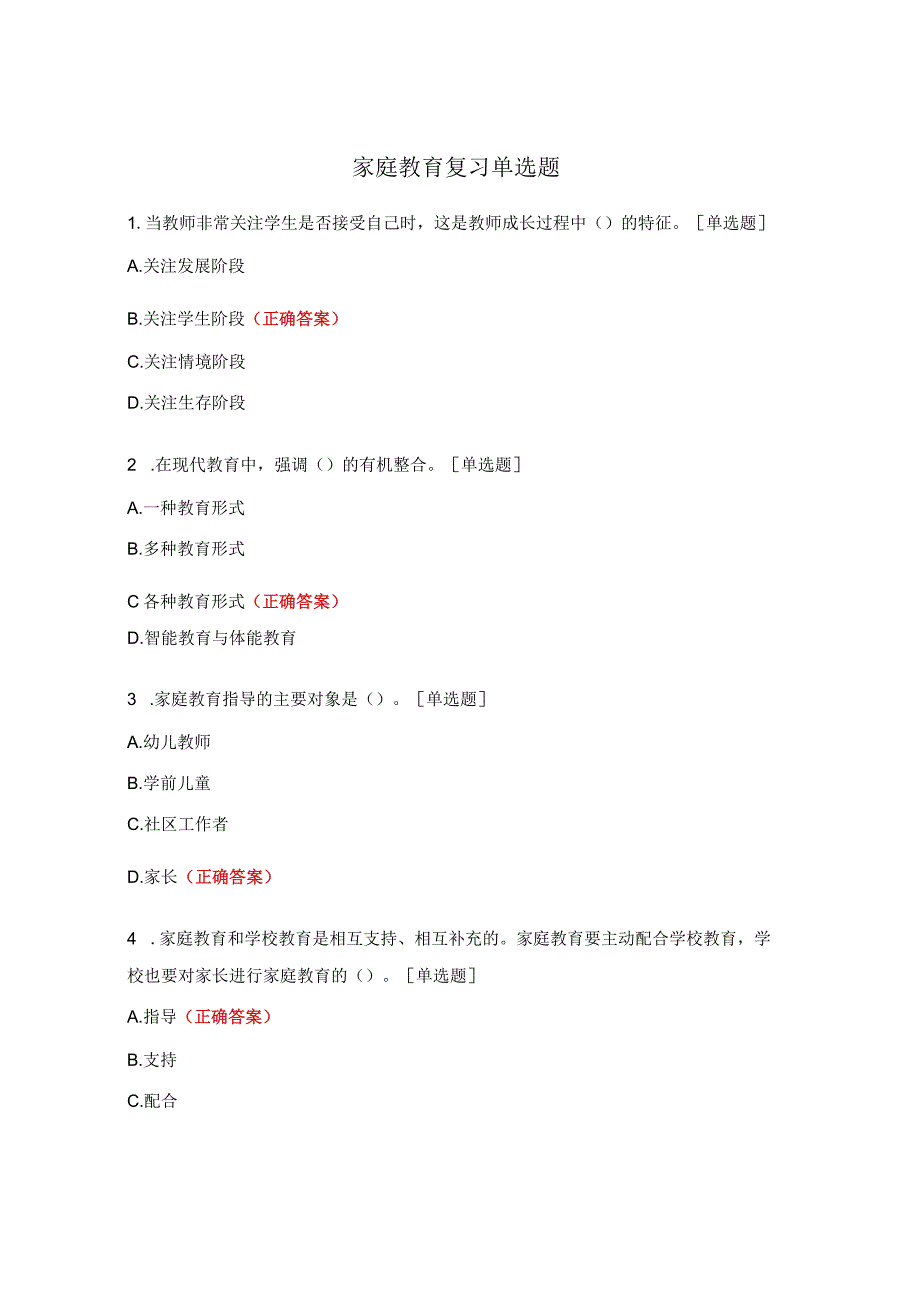 家庭教育复习单选题

1. 当教师非常关注学生是否接受自己时，这是教师成长过程中（）的特征。［单选题］

A.关注发展阶段

B.关注学生阶段（正确答案）

C.关注情境阶段

D.关注生存阶段

2 .在现代教育中，强调（）的有机整合。［单选题］

A.一种教育形式

B.多种教育形式

C 各种教育形式（正确答案）

D.智能教育与体能教育

3 .家庭教育指导的主要对象是（）。［单选题］

A.幼儿教师

B.学前儿童

C.社区工作者

D.家长（正确答案）

4 . 家庭教育和学校教育是相互支持、相互补充的。家庭教育要主动配合学校教育，学校也要对家长进行家庭教育的（）。［单选题］

A.指导（正确答案）

B.支持

C.配合